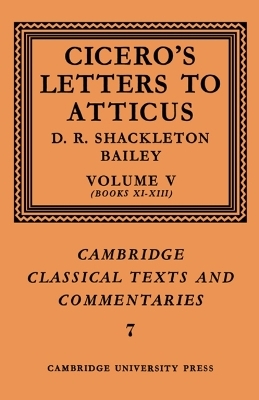 CICERO'S LETTERS TO ATTICUS

D. R. SHACKLETON BAILEY

VOLUME V
(BOOKS XI-XIII)

CAMBRIDGE CLASSICAL TEXTS AND COMMENTARIES

7

CAMBRIDGE UNIVERSITY PRESS